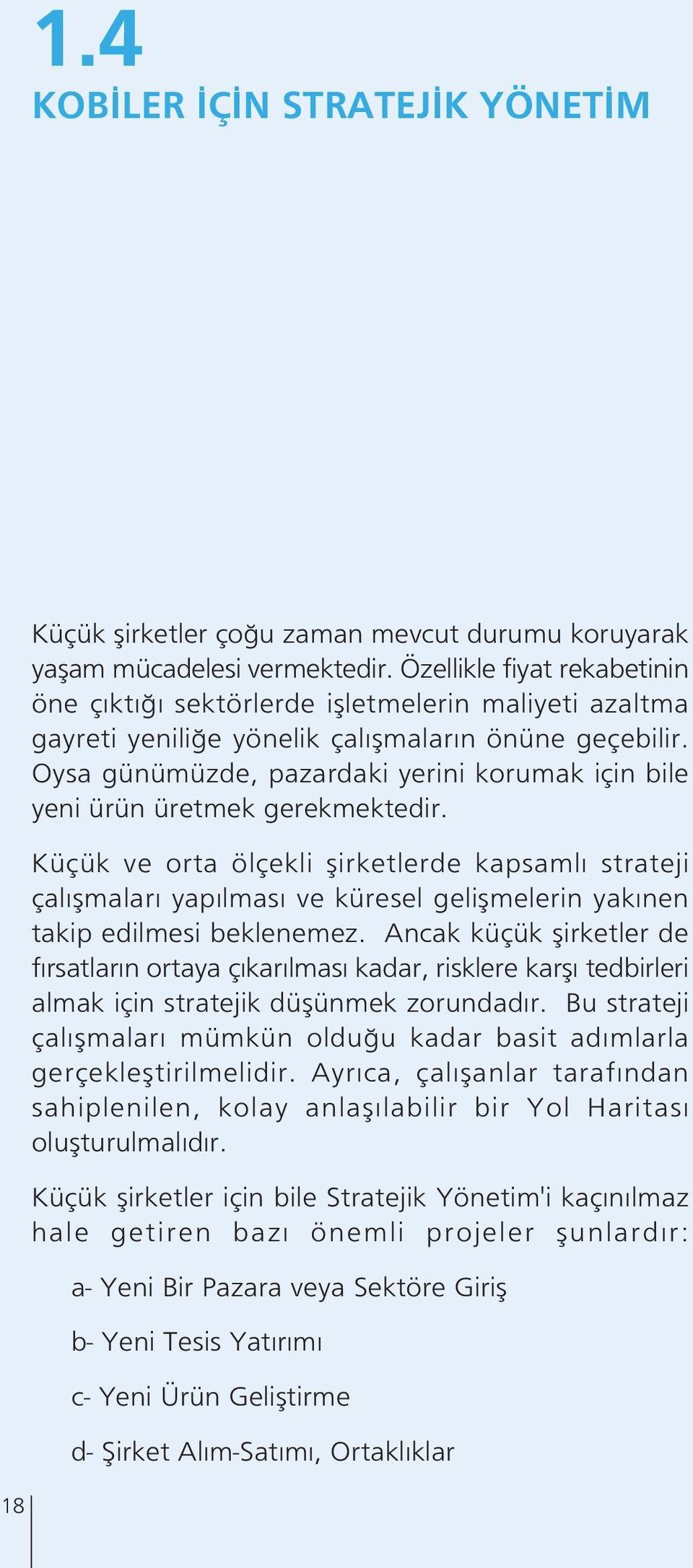 1.4

KOBİLER İÇİN STRATEJİK YÖNETİM

Küçük şirketler çoğu zaman mevcut durumu koruyarak yaşam mücadelesi vermektedir. Özellikle fiyat rekabetinin öne çıktığı sektörlerde işletmelerin maliyeti azaltma gayreti yeniliğe yönelik çalışmaların önüne geçebilir. Oysa günümüzde, pazardaki yerini korumak için bile yeni ürün üretmek gerekmektedir.

Küçük ve orta ölçekli şirketlerde kapsamlı strateji çalışmaları yapılması ve küresel gelişmelerin yakınen takip edilmesi beklenemez. Ancak küçük şirketler de fırsatların ortaya çıkarılması kadar, risklere karşı tedbirleri almak için stratejik düşünmek zorundadır. Bu strateji çalışmaları mümkün olduğu kadar basit adımlarla gerçekleştirilmelidir. Ayrıca, çalışanlar tarafından sahiplenilen, kolay anlaşılabilir bir Yol Haritası oluşturulmalıdır.

Küçük şirketler için bile Stratejik Yönetim'i kaçınılmaz hale getiren bazı önemli projeler şunlardır:

a- Yeni Bir Pazara veya Sektöre Giriş

b- Yeni Tesis Yatırımı

c- Yeni Ürün Geliştirme

d- Şirket Alım-Satımı, Ortaklıklar

18